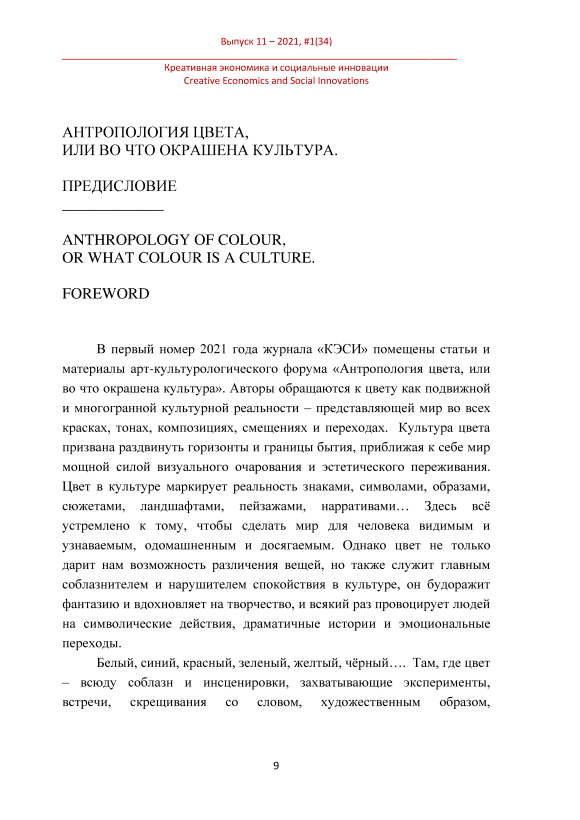 Выпуск 11 – 2021, #1(34)

Креативная экономика и социальные инновации
Creative Economics and Social Innovations

АНТРОПОЛОГИЯ ЦВЕТА,
ИЛИ ВО ЧТО ОКРАШЕНА КУЛЬТУРА.

ПРЕДИСЛОВИЕ

ANTHROPOLOGY OF COLOUR,
OR WHAT COLOUR IS A CULTURE.

FOREWORD

В первый номер 2021 года журнала «КЭСИ» помещены статьи и материалы арт-культурологического форума «Антропология цвета, или во что окрашена культура». Авторы обращаются к цвету как подвижной и многогранной культурной реальности – представляющей мир во всех красках, тонах, композициях, смещениях и переходах. Культура цвета призвана раздвинуть горизонты и границы бытия, приближая к себе мир мощной силой визуального очарования и эстетического переживания. Цвет в культуре маркирует реальность знаками, символами, образами, сюжетами, ландшафтами, пейзажами, нарративами… Здесь всё устремлено к тому, чтобы сделать мир для человека видимым и узнаваемым, одомашненным и досягаемым. Однако цвет не только дарит нам возможность различения вещей, но также служит главным соблазнителем и нарушителем спокойствия в культуре, он будоражит фантазию и вдохновляет на творчество, и всякий раз провоцирует людей на символические действия, драматичные истории и эмоциональные переходы.

Белый, синий, красный, зеленый, желтый, чёрный…. Там, где цвет – всюду соблазн и инсценировки, захватывающие эксперименты, встречи, скрещивания со словом, художественным образом,

9